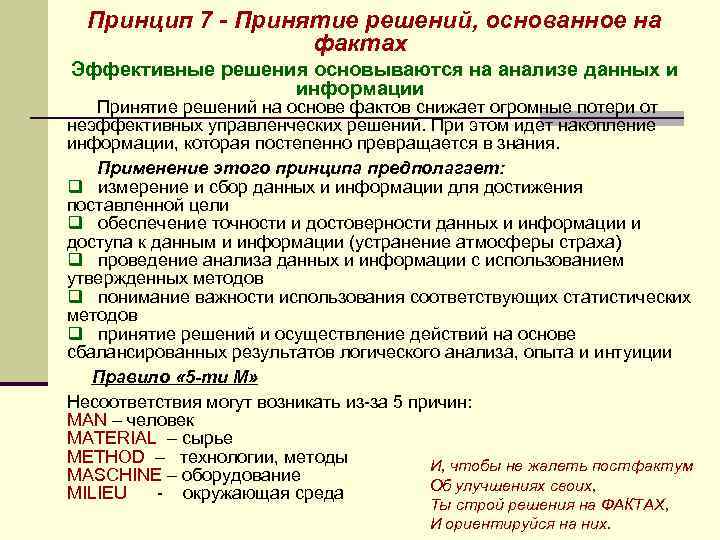 Принцип 7 - Принятие решений, основанное на фактах

Эффективные решения основываются на анализе данных и информации

Принятие решений на основе фактов снижает огромные потери от неэффективных управленческих решений. При этом идет накопление информации, которая постепенно превращается в знания.

Применение этого принципа предполагает:
❑ измерение и сбор данных и информации для достижения поставленной цели
❑ обеспечение точности и достоверности данных и информации и доступа к данным и информации (устранение атмосферы страха)
❑ проведение анализа данных и информации с использованием утвержденных методов
❑ понимание важности использования соответствующих статистических методов
❑ принятие решений и осуществление действий на основе сбалансированных результатов логического анализа, опыта и интуиции

Правило «5-ти М»

Несоответствия могут возникать из-за 5 причин:
MAN – человек
MATERIAL – сырье
METHOD – технологии, методы
MASCHINE – оборудование
MILIEU - окружающая среда

И, чтобы не жалеть постфактум
Об улучшениях своих,
Ты строй решения на ФАКТАХ,
И ориентируйся на них.